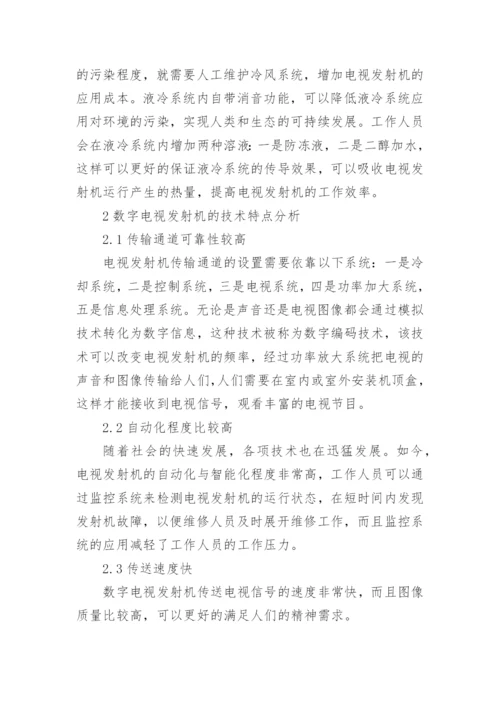 的污染程度，就需要人工维护冷风系统，增加电视发射机的应用成本。液冷系统内自带消音功能，可以降低液冷系统应用对环境的污染，实现人类和生态的可持续发展。工作人员会在液冷系统内增加两种溶液：一是防冻液，二是二醇加水，这样可以更好的保证液冷系统的传导效果，可以吸收电视发射机运行产生的热量，提高电视发射机的工作效率。

2 数字电视发射机的技术特点分析

2.1 传输通道可靠性较高

电视发射机传输通道的设置需要依靠以下系统：一是冷却系统，二是控制系统，三是电视系统，四是功率加大系统，五是信息处理系统。无论是声音还是电视图像都会通过模拟技术转化为数字信息，这种技术被称为数字编码技术，该技术可以改变电视发射机的频率，经过功率放大系统把电视的声音和图像传输给人们，人们需要在室内或室外安装机顶盒，这样才能接收到电视信号，观看丰富的电视节目。

2.2 自动化程度比较高

随着社会的快速发展，各项技术也在迅猛发展。如今，电视发射机的自动化与智能化程度非常高，工作人员可以通过监控系统来检测电视发射机的运行状态，在短时间内发现发射机故障，以便维修人员及时展开维修工作，而且监控系统的应用减轻了工作人员的工作压力。

2.3 传送速度快

数字电视发射机传送电视信号的速度非常快，而且图像质量比较高，可以更好的满足人们的精神需求。